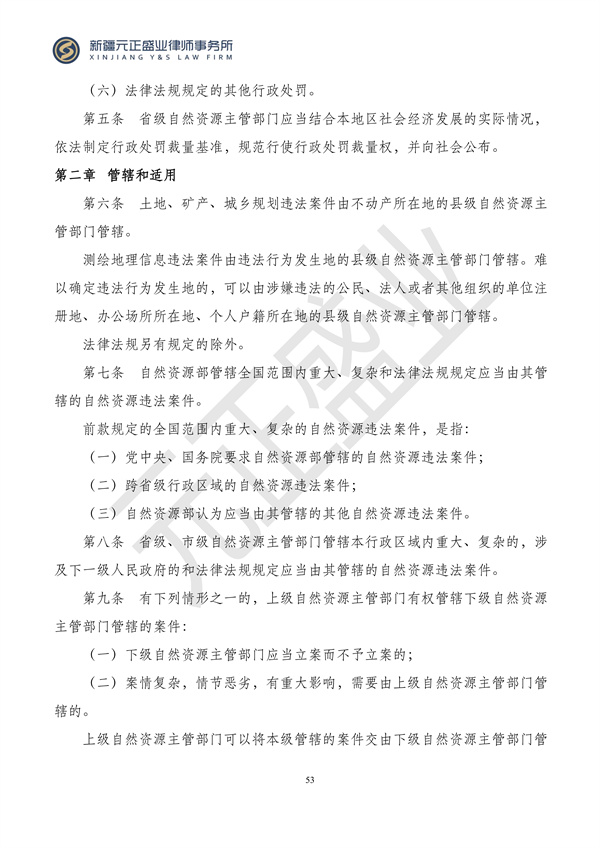 新疆元正盛业律师事务所
XINJIANG Y&S LAW FIRM

（六）法律法规规定的其他行政处罚。

第五条 省级自然资源主管部门应当结合本地区社会经济发展的实际情况，依法制定行政处罚裁量基准，规范行使行政处罚裁量权，并向社会公布。

第二章 管辖和适用

第六条 土地、矿产、城乡规划违法案件由不动产所在地的县级自然资源主管部门管辖。

测绘地理信息违法案件由违法行为发生地的县级自然资源主管部门管辖。难以确定违法行为发生地的，可以由涉嫌违法的公民、法人或者其他组织的单位注册地、办公场所所在地、个人户籍所在地的县级自然资源主管部门管辖。

法律法规另有规定的除外。

第七条 自然资源部管辖全国范围内重大、复杂和法律法规规定应当由其管辖的自然资源违法案件。

前款规定的全国范围内重大、复杂的自然资源违法案件，是指：

（一）党中央、国务院要求自然资源部管辖的自然资源违法案件；

（二）跨省级行政区域的自然资源违法案件；

（三）自然资源部认为应当由其管辖的其他自然资源违法案件。

第八条 省级、市级自然资源主管部门管辖本行政区域内重大、复杂的，涉及下一级人民政府的和法律法规规定应当由其管辖的自然资源违法案件。

第九条 有下列情形之一的，上级自然资源主管部门有权管辖下级自然资源主管部门管辖的案件：

（一）下级自然资源主管部门应当立案而不予立案的；

（二）案情复杂，情节恶劣，有重大影响，需要由上级自然资源主管部门管辖的。

上级自然资源主管部门可以将本级管辖的案件交由下级自然资源主管部门管

53

元正盛业